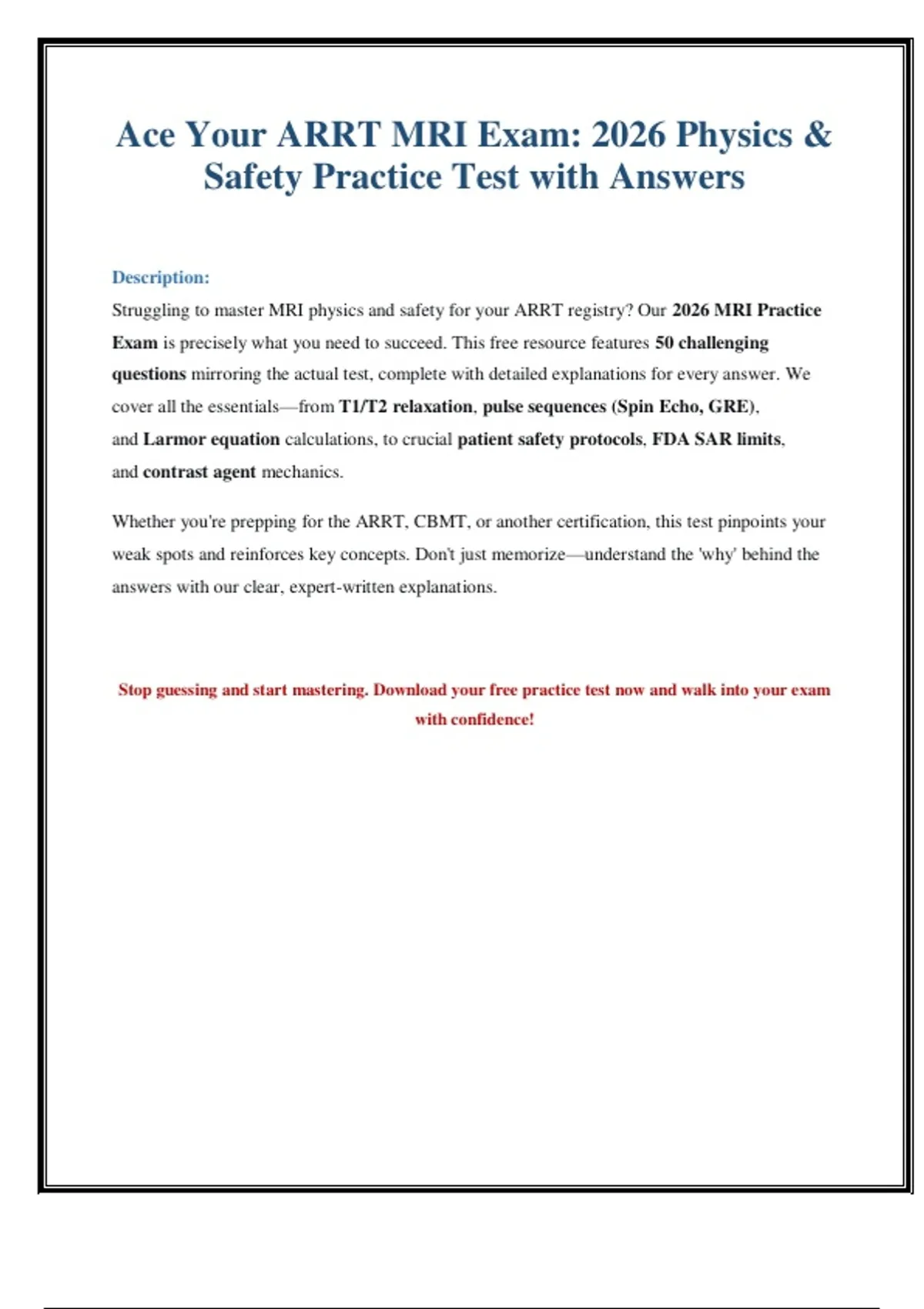 Ace Your ARRT MRI Exam: 2026 Physics & Safety Practice Test with Answers

Description:

Struggling to master MRI physics and safety for your ARRT registry? Our 2026 MRI Practice Exam is precisely what you need to succeed. This free resource features 50 challenging questions mirroring the actual test, complete with detailed explanations for every answer. We cover all the essentials—from T1/T2 relaxation, pulse sequences (Spin Echo, GRE), and Larmor equation calculations, to crucial patient safety protocols, FDA SAR limits, and contrast agent mechanics.

Whether you're prepping for the ARRT, CBMT, or another certification, this test pinpoints your weak spots and reinforces key concepts. Don't just memorize—understand the 'why' behind the answers with our clear, expert-written explanations.

Stop guessing and start mastering. Download your free practice test now and walk into your exam with confidence!